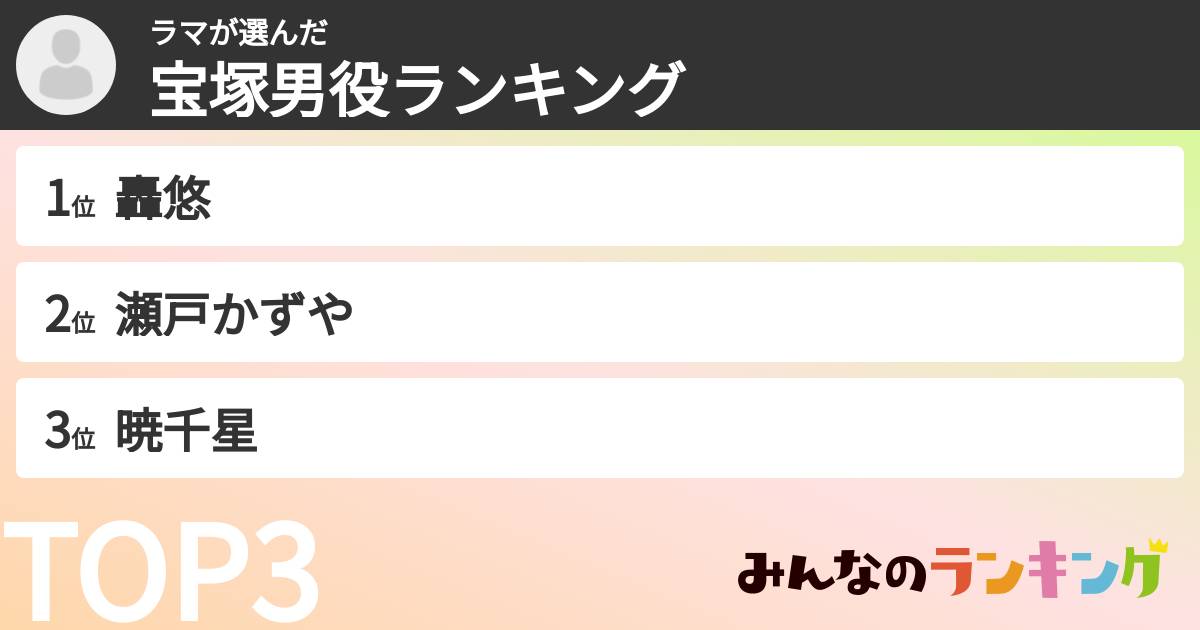 ラマが選んだ
宝塚男役ランキング

1位 轟悠

2位 瀬戸かずや

3位 暁千星

TOP3

みんなのランキング